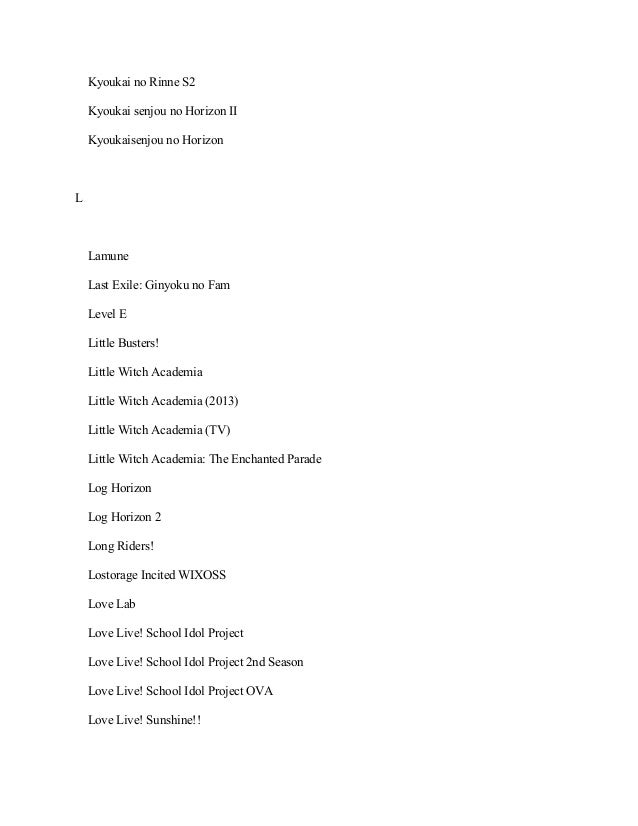 Kyoukai no Rinne S2

Kyoukai senjou no Horizon II

Kyoukaisenjou no Horizon

L

Lamune

Last Exile: Ginyoku no Fam

Level E

Little Busters!

Little Witch Academia

Little Witch Academia (2013)

Little Witch Academia (TV)

Little Witch Academia: The Enchanted Parade

Log Horizon

Log Horizon 2

Long Riders!

Lostorage Incited WIXOSS

Love Lab

Love Live! School Idol Project

Love Live! School Idol Project 2nd Season

Love Live! School Idol Project OVA

Love Live! Sunshine!!